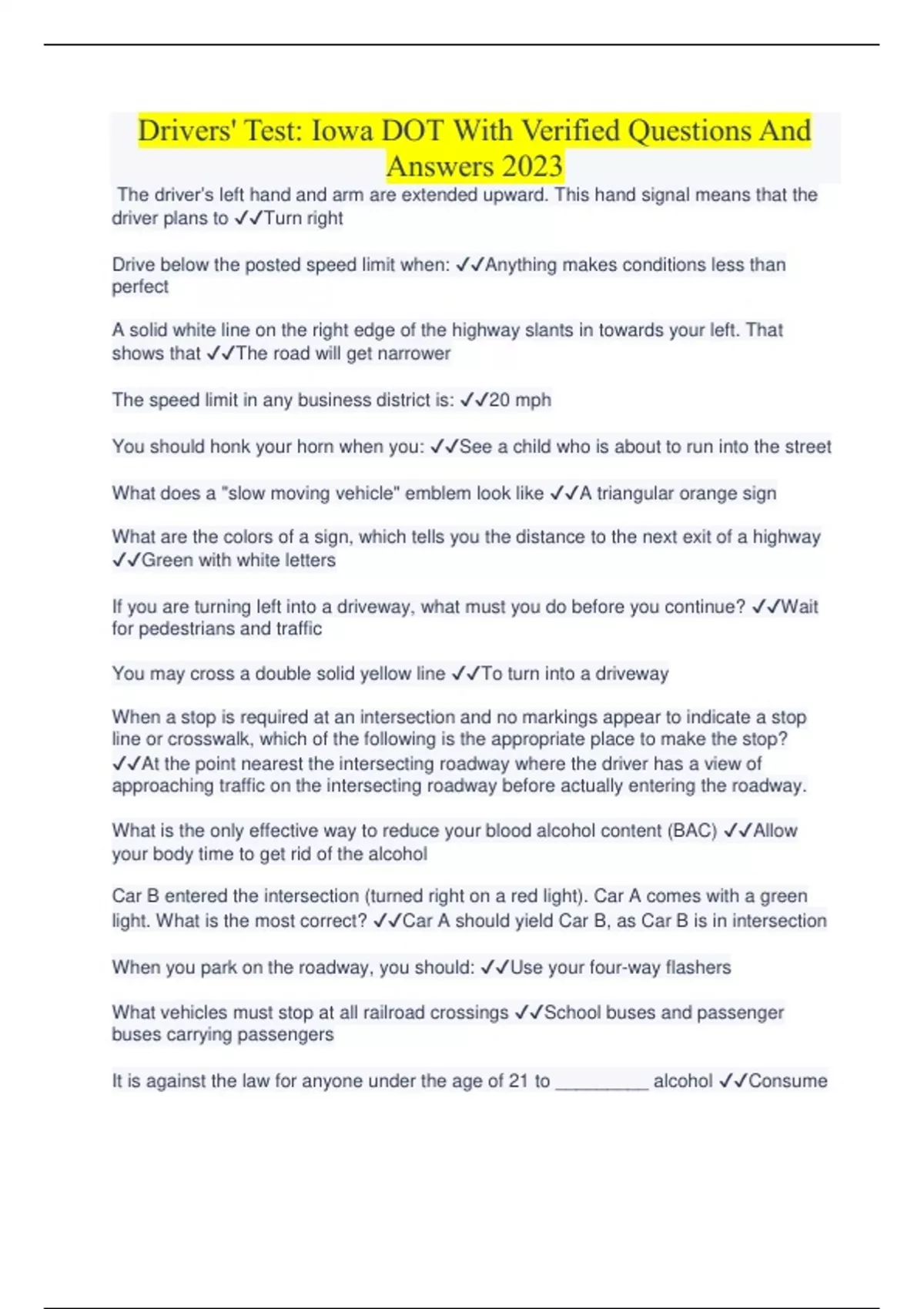 Drivers' Test: Iowa DOT With Verified Questions And Answers 2023

The driver's left hand and arm are extended upward. This hand signal means that the driver plans to ✓✓Turn right

Drive below the posted speed limit when: ✓✓Anything makes conditions less than perfect

A solid white line on the right edge of the highway slants in towards your left. That shows that ✓✓The road will get narrower

The speed limit in any business district is: ✓✓20 mph

You should honk your horn when you: ✓✓See a child who is about to run into the street

What does a "slow moving vehicle" emblem look like ✓✓A triangular orange sign

What are the colors of a sign, which tells you the distance to the next exit of a highway ✓✓Green with white letters

If you are turning left into a driveway, what must you do before you continue? ✓✓Wait for pedestrians and traffic

You may cross a double solid yellow line ✓✓To turn into a driveway

When a stop is required at an intersection and no markings appear to indicate a stop line or crosswalk, which of the following is the appropriate place to make the stop? ✓✓At the point nearest the intersecting roadway where the driver has a view of approaching traffic on the intersecting roadway before actually entering the roadway.

What is the only effective way to reduce your blood alcohol content (BAC) ✓✓Allow your body time to get rid of the alcohol

Car B entered the intersection (turned right on a red light). Car A comes with a green light. What is the most correct? ✓✓Car A should yield Car B, as Car B is in intersection

When you park on the roadway, you should: ✓✓Use your four-way flashers

What vehicles must stop at all railroad crossings ✓✓School buses and passenger buses carrying passengers

It is against the law for anyone under the age of 21 to __________ alcohol ✓✓Consume